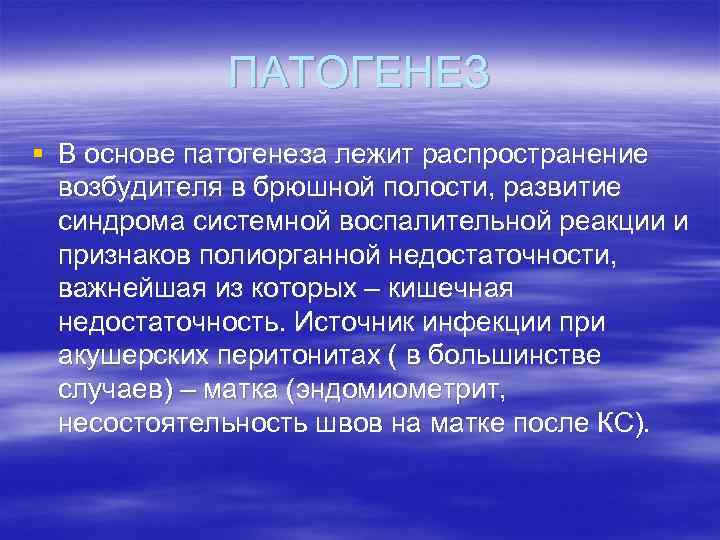 ПАТОГЕНЕЗ

В основе патогенеза лежит распространение возбудителя в брюшной полости, развитие синдрома системной воспалительной реакции и признаков полиорганной недостаточности, важнейшая из которых – кишечная недостаточность. Источник инфекции при акушерских перитонитах ( в большинстве случаев) – матка (эндомиометрит, несостоятельность швов на матке после КС).